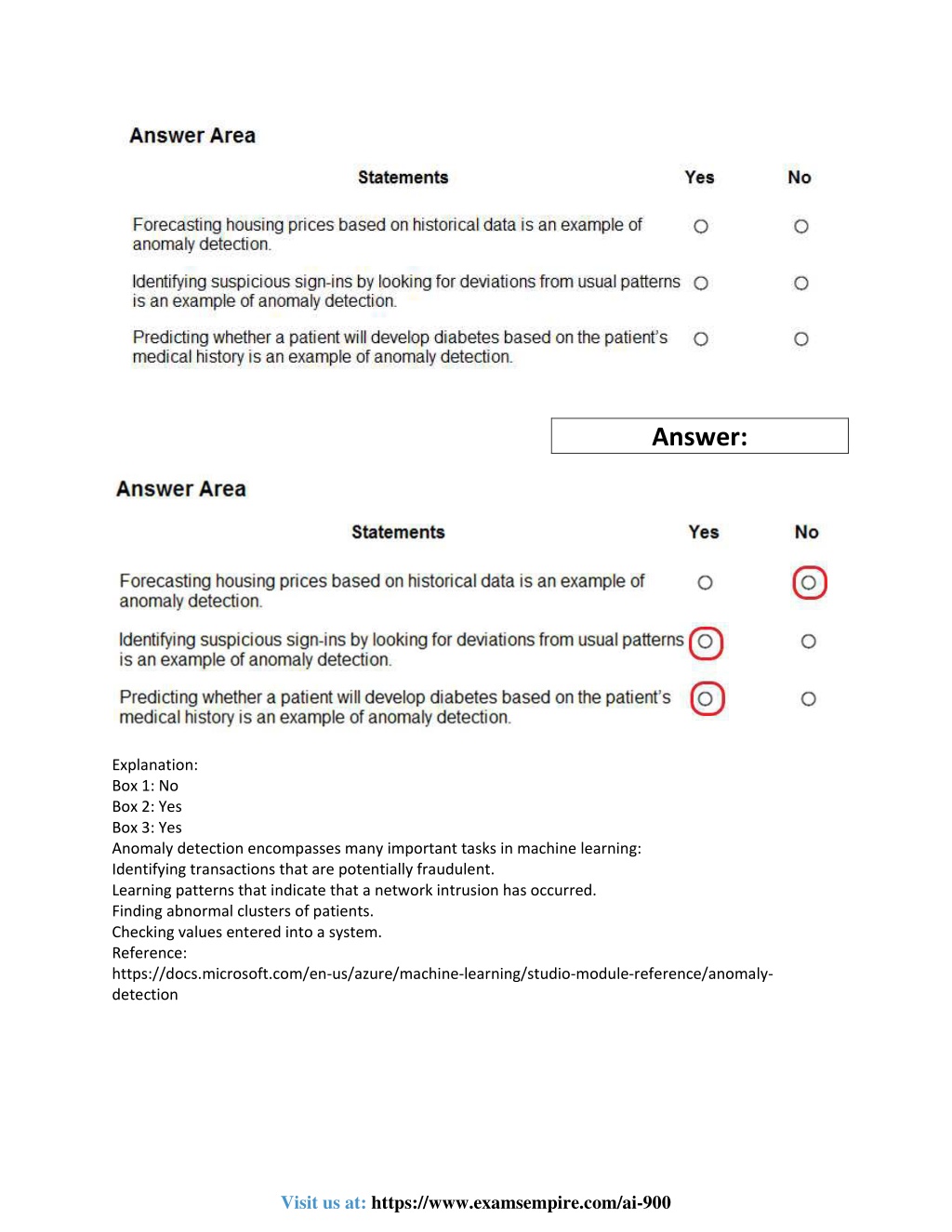 Answer Area

| Statements | Yes | No |
|---|---|---|
| Forecasting housing prices based on historical data is an example of anomaly detection. | ○ | ○ |
| Identifying suspicious sign-ins by looking for deviations from usual patterns is an example of anomaly detection. | ○ | ○ |
| Predicting whether a patient will develop diabetes based on the patient's medical history is an example of anomaly detection. | ○ | ○ |

Answer:

Answer Area

| Statements | Yes | No |
|---|---|---|
| Forecasting housing prices based on historical data is an example of anomaly detection. | ○ | ○ |
| Identifying suspicious sign-ins by looking for deviations from usual patterns is an example of anomaly detection. | ○ | ○ |
| Predicting whether a patient will develop diabetes based on the patient's medical history is an example of anomaly detection. | ○ | ○ |

Explanation:
Box 1: No
Box 2: Yes
Box 3: Yes
Anomaly detection encompasses many important tasks in machine learning:
Identifying transactions that are potentially fraudulent.
Learning patterns that indicate that a network intrusion has occurred.
Finding abnormal clusters of patients.
Checking values entered into a system.
Reference:
https://docs.microsoft.com/en-us/azure/machine-learning/studio-module-reference/anomaly-detection

Visit us at: https://www.examsempire.com/ai-900